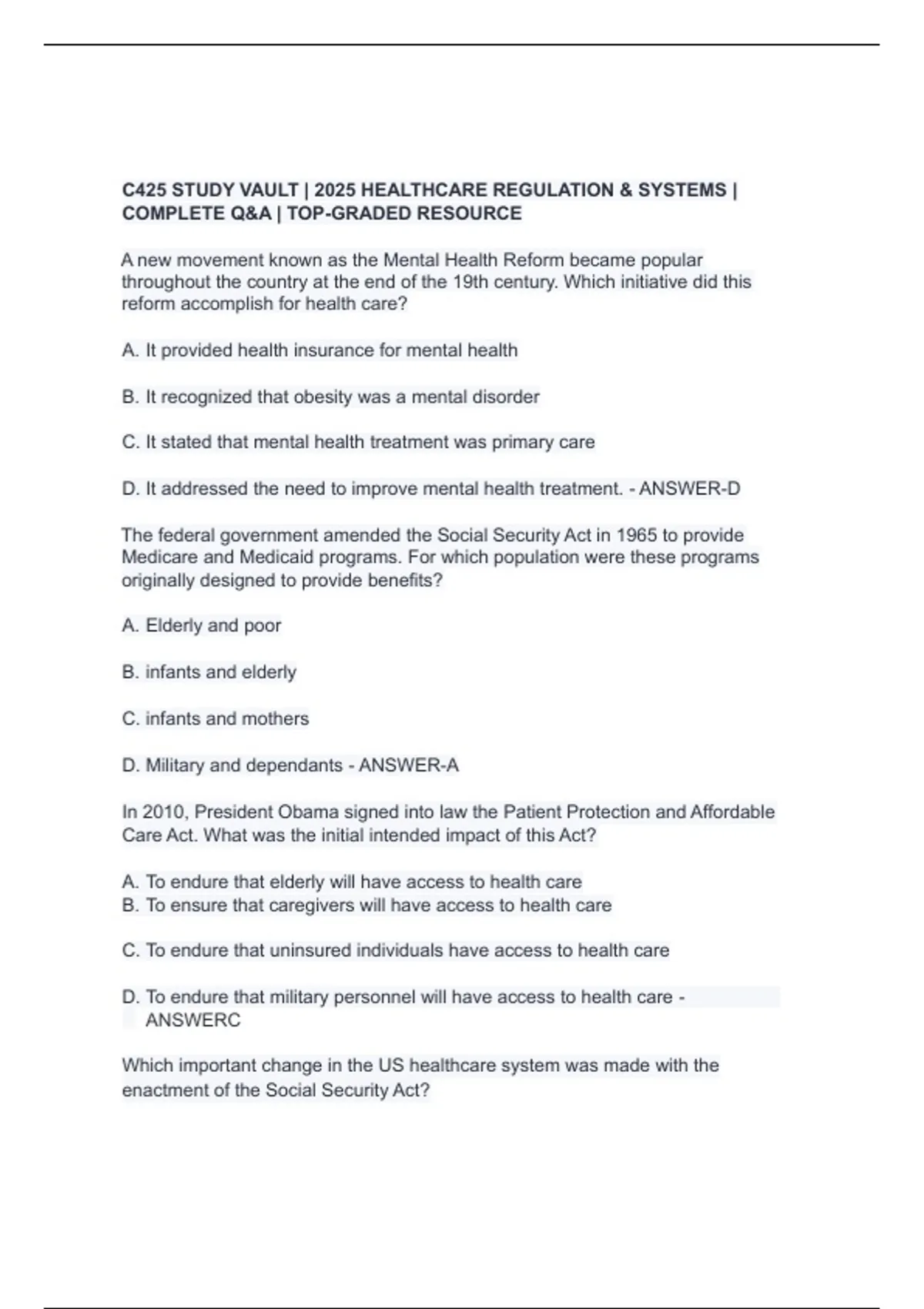 C425 STUDY VAULT | 2025 HEALTHCARE REGULATION & SYSTEMS | COMPLETE Q&A | TOP-GRADED RESOURCE

A new movement known as the Mental Health Reform became popular throughout the country at the end of the 19th century. Which initiative did this reform accomplish for health care?

A. It provided health insurance for mental health

B. It recognized that obesity was a mental disorder

C. It stated that mental health treatment was primary care

D. It addressed the need to improve mental health treatment. - ANSWER-D

The federal government amended the Social Security Act in 1965 to provide Medicare and Medicaid programs. For which population were these programs originally designed to provide benefits?

A. Elderly and poor

B. infants and elderly

C. infants and mothers

D. Military and dependants - ANSWER-A

In 2010, President Obama signed into law the Patient Protection and Affordable Care Act. What was the initial intended impact of this Act?

A. To endure that elderly will have access to health care
B. To ensure that caregivers will have access to health care

C. To endure that uninsured individuals have access to health care

D. To endure that military personnel will have access to health care - ANSWERC

Which important change in the US healthcare system was made with the enactment of the Social Security Act?